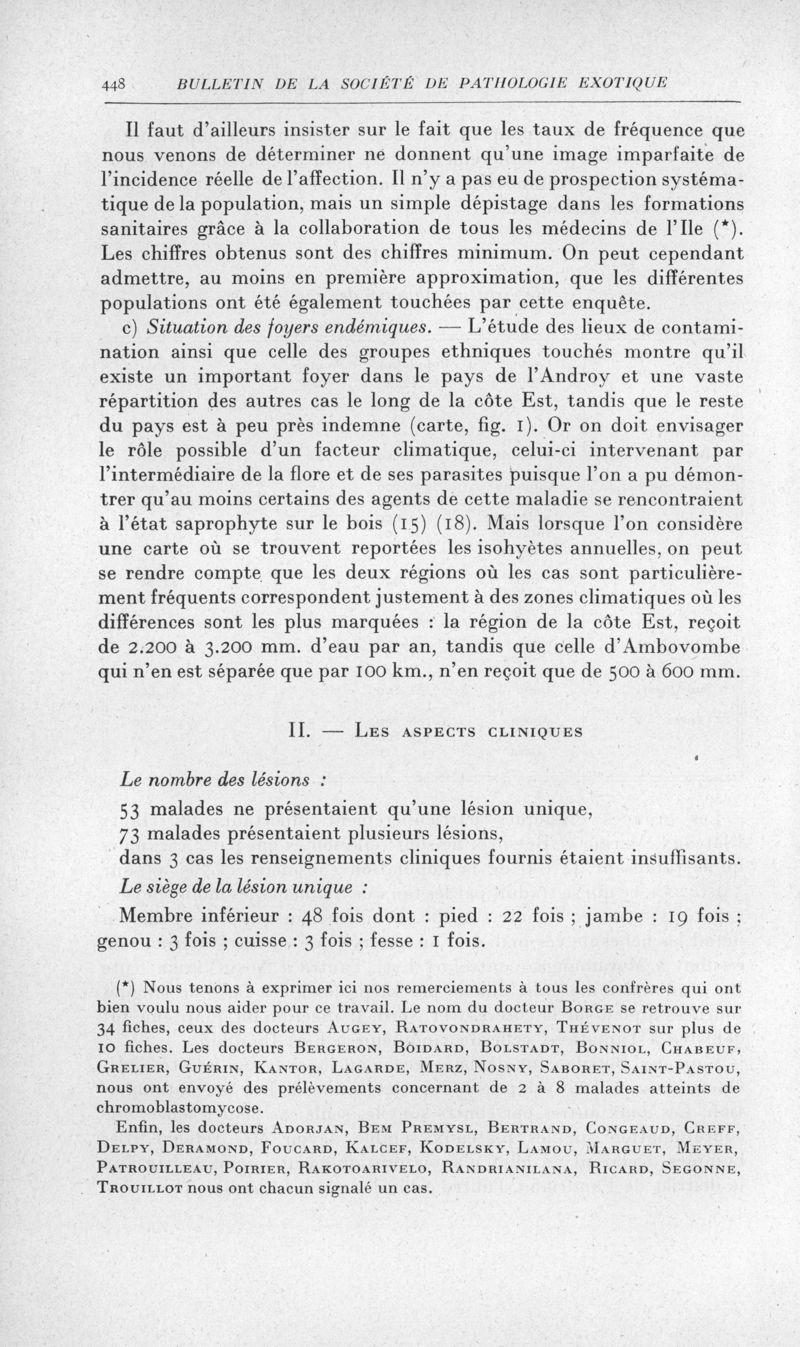 448 BULLETIN DE LA SOCIÉTÉ DE PATHOLOGIE EXOTIQUE

Il faut d'ailleurs insister sur le fait que les taux de fréquence que nous venons de déterminer ne donnent qu'une image imparfaite de l'incidence réelle de l'affection. Il n'y a pas eu de prospection systématique de la population, mais un simple dépistage dans les formations sanitaires grâce à la collaboration de tous les médecins de l'Ile (*). Les chiffres obtenus sont des chiffres minimum. On peut cependant admettre, au moins en première approximation, que les différentes populations ont été également touchées par cette enquête.

c) Situation des foyers endémiques. — L'étude des lieux de contamination ainsi que celle des groupes ethniques touchés montre qu'il existe un important foyer dans le pays de l'Androy et une vaste répartition des autres cas le long de la côte Est, tandis que le reste du pays est à peu près indemne (carte, fig. 1). Or on doit envisager le rôle possible d'un facteur climatique, celui-ci intervenant par l'intermédiaire de la flore et de ses parasites puisque l'on a pu démontrer qu'au moins certains des agents de cette maladie se rencontraient à l'état saprophyte sur le bois (15) (18). Mais lorsque l'on considère une carte où se trouvent reportées les isohyètes annuelles, on peut se rendre compte que les deux régions où les cas sont particulièrement fréquents correspondent justement à des zones climatiques où les différences sont les plus marquées : la région de la côte Est, reçoit de 2.200 à 3.200 mm. d'eau par an, tandis que celle d'Ambovombe qui n'en est séparée que par 100 km., n'en reçoit que de 500 à 600 mm.

II. — Les aspects cliniques

Le nombre des lésions :

53 malades ne présentaient qu'une lésion unique,
73 malades présentaient plusieurs lésions,
dans 3 cas les renseignements cliniques fournis étaient insuffisants.

Le siège de la lésion unique :

Membre inférieur : 48 fois dont : pied : 22 fois ; jambe : 19 fois ; genou : 3 fois ; cuisse : 3 fois ; fesse : 1 fois.

(*) Nous tenons à exprimer ici nos remerciements à tous les confrères qui ont bien voulu nous aider pour ce travail. Le nom du docteur Borge se retrouve sur 34 fiches, ceux des docteurs Augey, Ratovondrahety, Thévenot sur plus de 10 fiches. Les docteurs Bergeron, Boidard, Bolstadt, Bonniol, Chabeuf, Grelier, Guérin, Kantor, Lagarde, Merz, Nosny, Saboret, Saint-Pastou, nous ont envoyé des prélèvements concernant de 2 à 8 malades atteints de chromoblastomycose.

Enfin, les docteurs Adorjan, Bem Premysl, Bertrand, Congeaud, Creff, Delpy, Deramond, Foucard, Kalcef, Kodelsky, Lamou, Marguet, Meyer, Patrouilleau, Poirier, Rakotoarivelo, Randrianilana, Ricard, Segonne, Trouillot nous ont chacun signalé un cas.